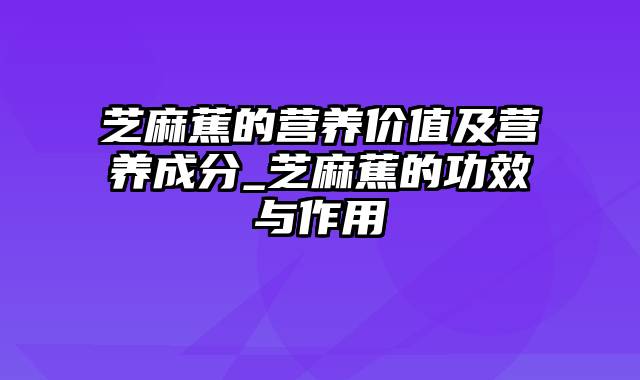 芝麻蕉的营养价值及营养成分_芝麻蕉的功效与作用